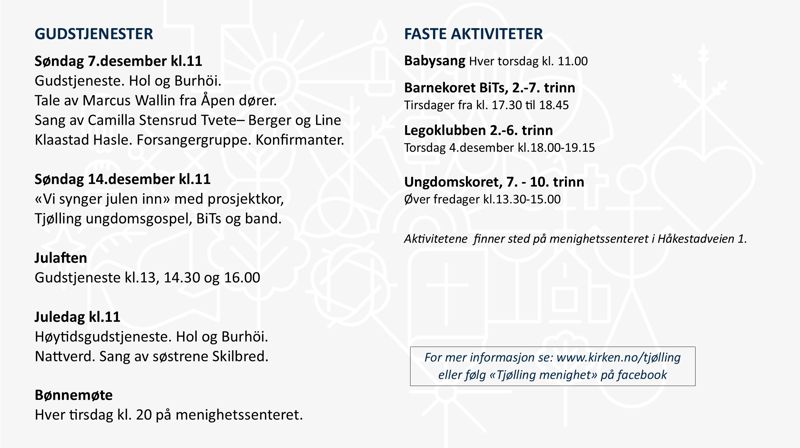 GUDSTJENESTER

Søndag 7.desember kl.11
Gudstjeneste. Hol og Burhöi.
Tale av Marcus Wallin fra Åpen dører.
Sang av Camilla Stensrud Tvete– Berger og Line Klaastad Hasle. Forsangergruppe. Konfirmanter.

Søndag 14.desember kl.11
«Vi synger julen inn» med prosjektkor, Tjølling ungdomsgospel, BiTs og band.

Julaften
Gudstjeneste kl.13, 14.30 og 16.00

Juledag kl.11
Høytidsgudstjeneste. Hol og Burhöi.
Nattverd. Sang av søstrene Skilbred.

Bønnemøte
Hver tirsdag kl. 20 på menighetssenteret.

FASTE AKTIVITETER

Babysang Hver torsdag kl. 11.00

Barnekoret BiTs, 2.-7. trinn
Tirsdager fra kl. 17.30 til 18.45

Legoklubben 2.-6. trinn
Torsdag 4.desember kl.18.00-19.15

Ungdomskoret, 7. - 10. trinn
Øver fredager kl.13.30-15.00

Aktivitetene finner sted på menighetssenteret i Håkestadveien 1.

For mer informasjon se: www.kirken.no/tjølling
eller følg «Tjølling menighet» på facebook